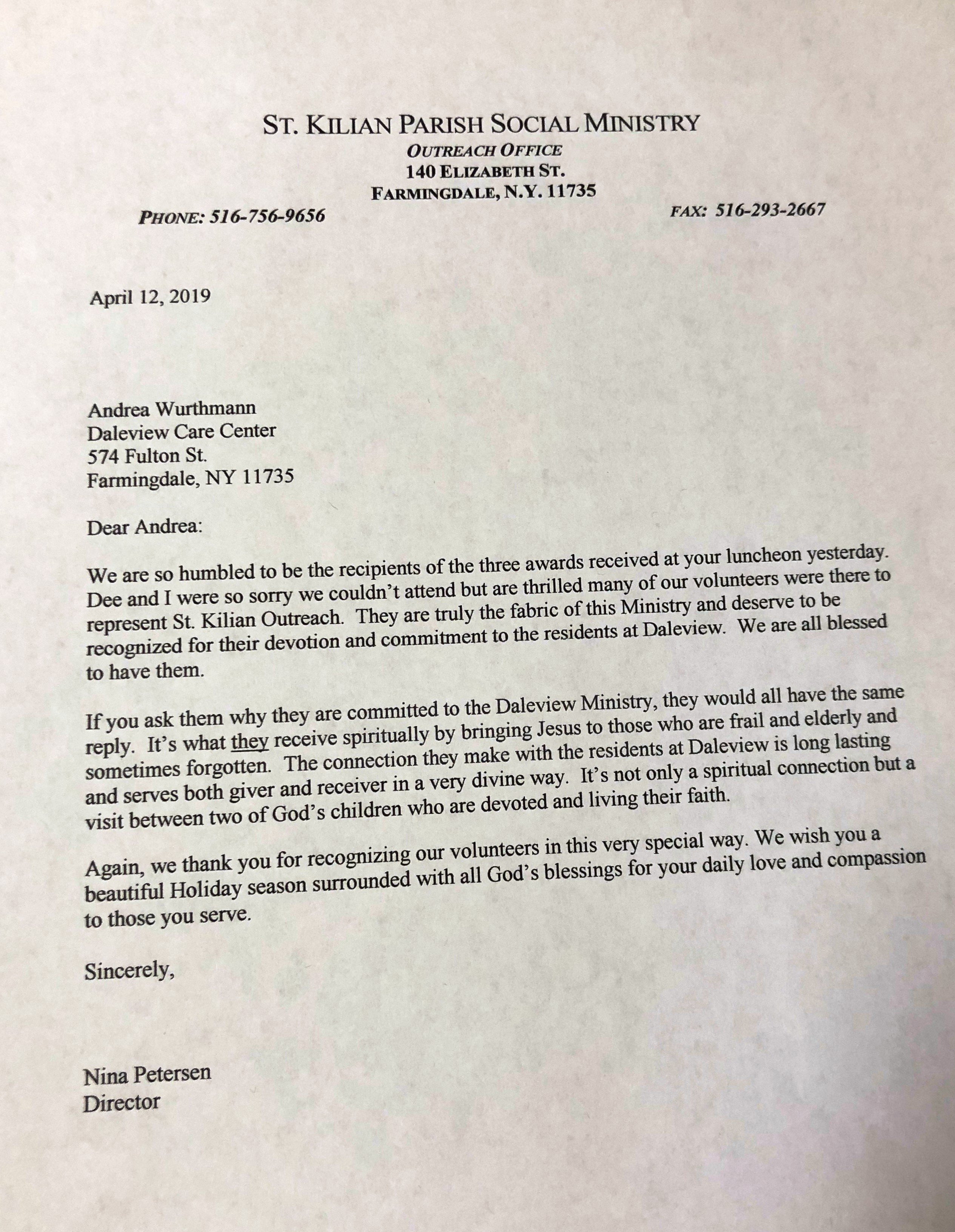 ST. KILIAN PARISH SOCIAL MINISTRY
OUTREACH OFFICE
140 ELIZABETH ST.
FARMINGDALE, N.Y. 11735

PHONE: 516-756-9656 FAX: 516-293-2667

April 12, 2019

Andrea Wurthmann
Daleview Care Center
574 Fulton St.
Farmingdale, NY 11735

Dear Andrea:

We are so humbled to be the recipients of the three awards received at your luncheon yesterday. Dee and I were so sorry we couldn't attend but are thrilled many of our volunteers were there to represent St. Kilian Outreach. They are truly the fabric of this Ministry and deserve to be recognized for their devotion and commitment to the residents at Daleview. We are all blessed to have them.

If you ask them why they are committed to the Daleview Ministry, they would all have the same reply. It's what they receive spiritually by bringing Jesus to those who are frail and elderly and sometimes forgotten. The connection they make with the residents at Daleview is long lasting and serves both giver and receiver in a very divine way. It's not only a spiritual connection but a visit between two of God's children who are devoted and living their faith.

Again, we thank you for recognizing our volunteers in this very special way. We wish you a beautiful Holiday season surrounded with all God's blessings for your daily love and compassion to those you serve.

Sincerely,

Nina Petersen
Director